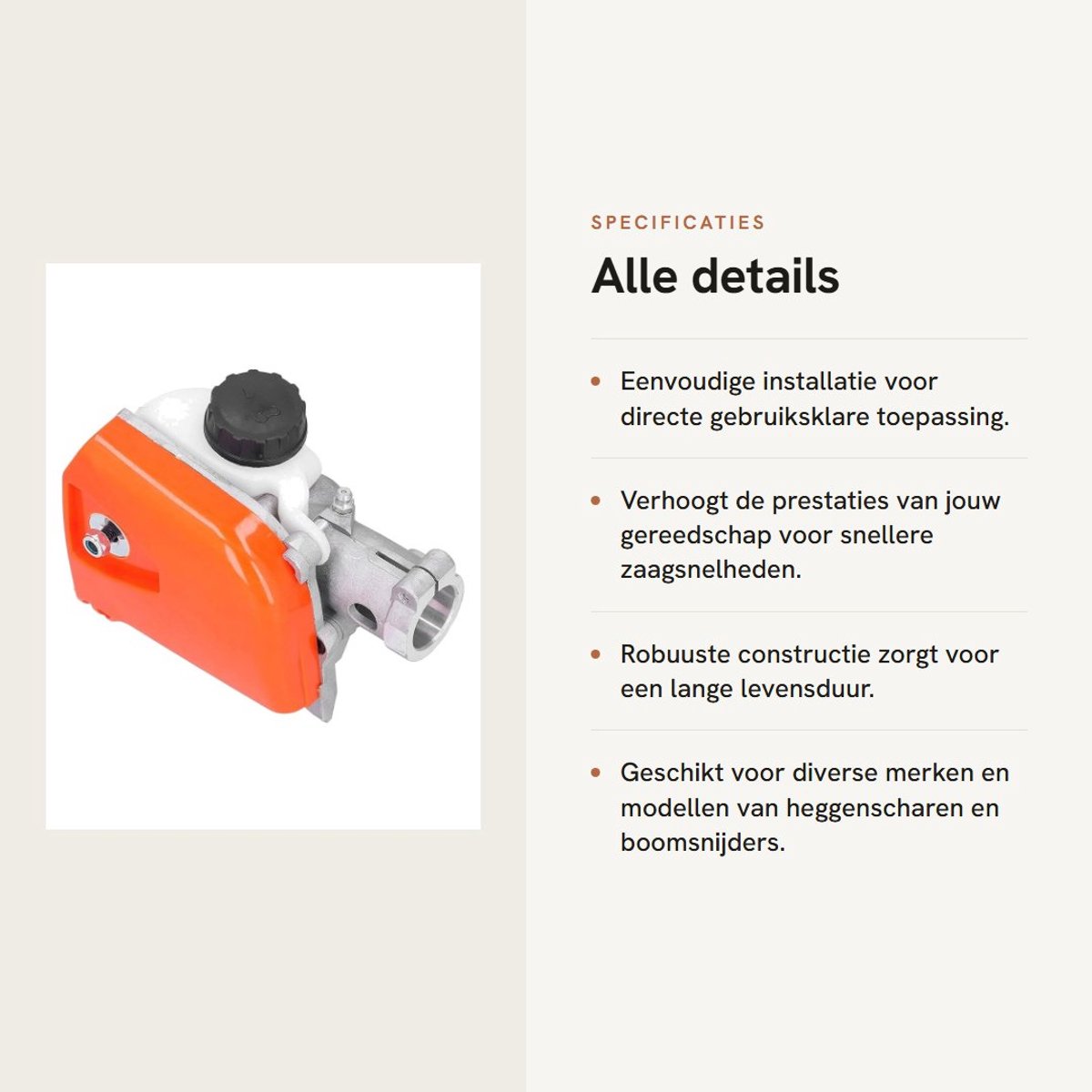 SPECIFICATIES

Alle details

• Eenvoudige installatie voor directe gebruiksklare toepassing.

• Verhoogt de prestaties van jouw gereedschap voor snellere zaagsnelheden.

• Robuuste constructie zorgt voor een lange levensduur.

• Geschikt voor diverse merken en modellen van heggenscharen en boomsnijders.